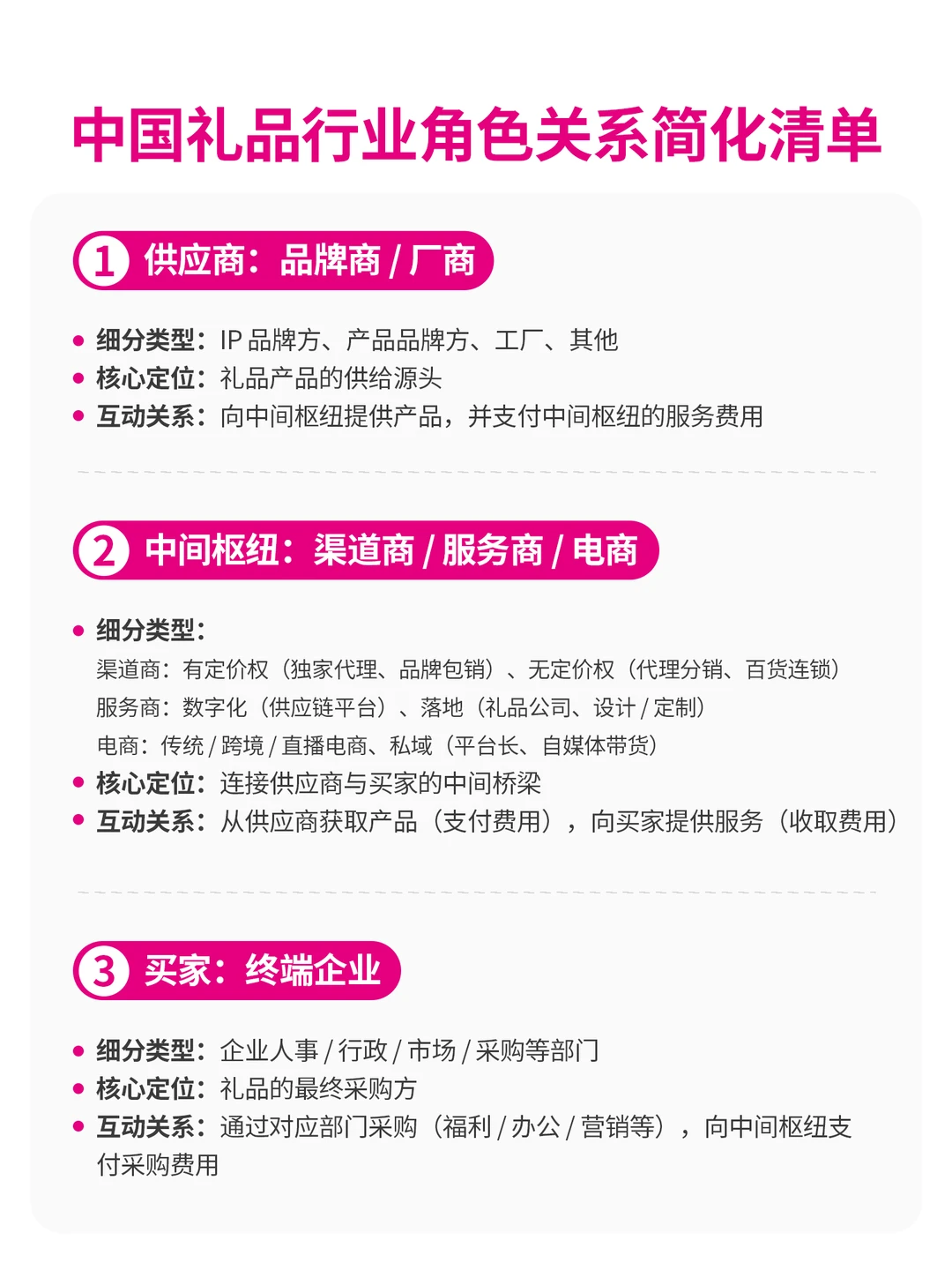 中国礼品行业角色关系简化清单

1 供应商：品牌商 / 厂商

• 细分类型：IP 品牌方、产品品牌方、工厂、其他
• 核心定位：礼品产品的供给源头
• 互动关系：向中间枢纽提供产品，并支付中间枢纽的服务费用

2 中间枢纽：渠道商 / 服务商 / 电商

• 细分类型：
渠道商：有定价权（独家代理、品牌包销）、无定价权（代理分销、百货连锁）
服务商：数字化（供应链平台）、落地（礼品公司、设计 / 定制）
电商：传统 / 跨境 / 直播电商、私域（平台长、自媒体带货）
• 核心定位：连接供应商与买家的中间桥梁
• 互动关系：从供应商获取产品（支付费用），向买家提供服务（收取费用）

3 买家：终端企业

• 细分类型：企业人事 / 行政 / 市场 / 采购等部门
• 核心定位：礼品的最终采购方
• 互动关系：通过对应部门采购（福利 / 办公 / 营销等），向中间枢纽支付采购费用